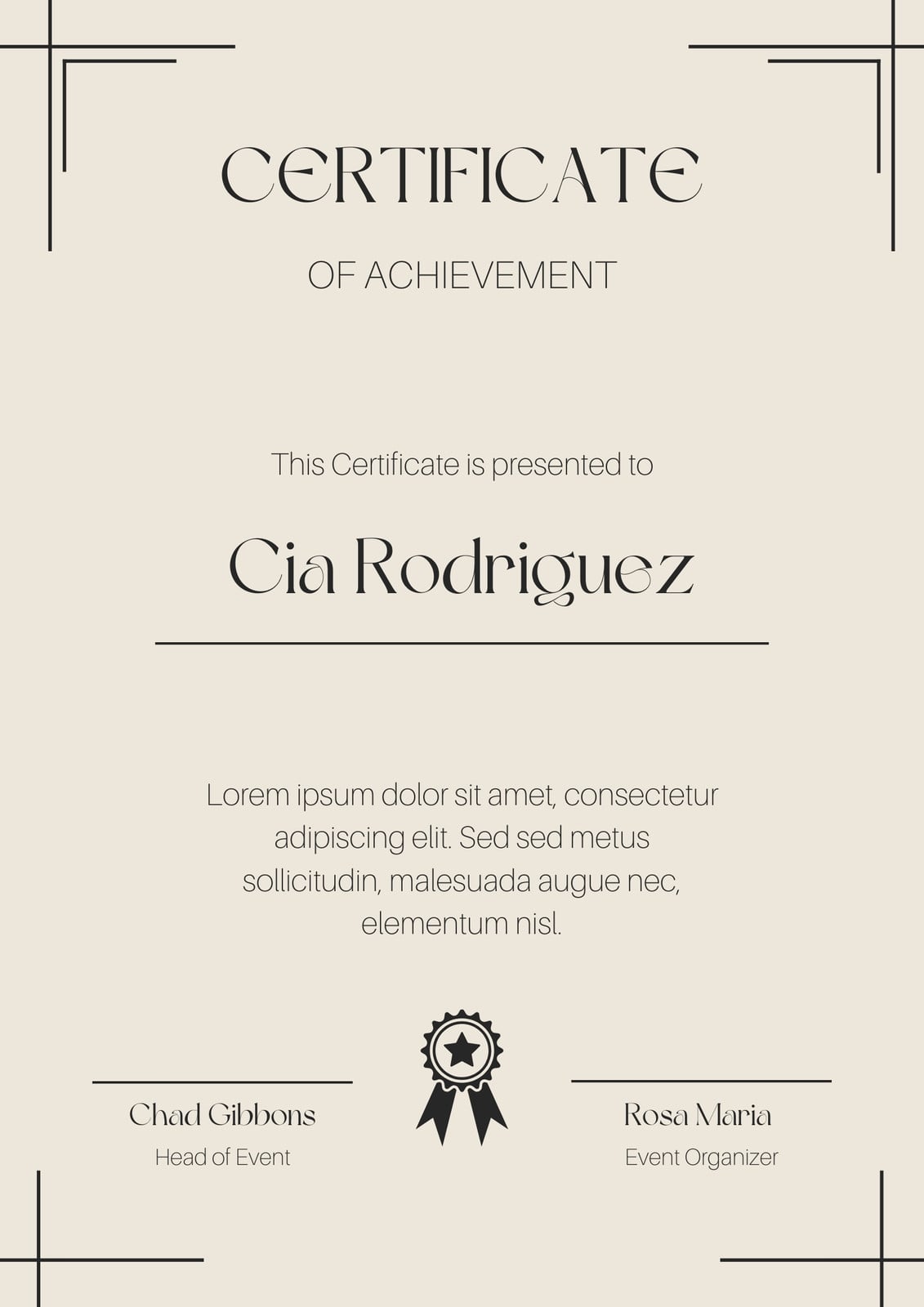 CERTIFICATE

OF ACHIEVEMENT

This Certificate is presented to

Cia Rodriguez

Lorem ipsum dolor sit amet, consectetur adipiscing elit. Sed sed metus sollicitudin, malesuada augue nec, elementum nisl.

Chad Gibbons
Head of Event

Rosa Maria
Event Organizer